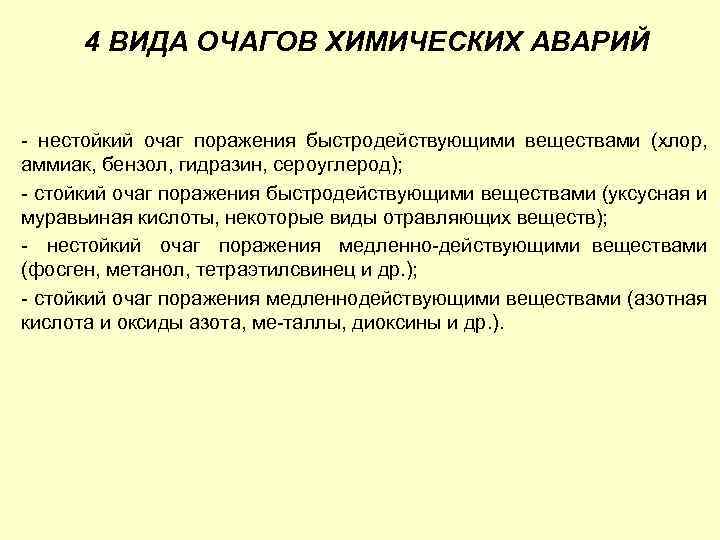 4 ВИДА ОЧАГОВ ХИМИЧЕСКИХ АВАРИЙ

- нестойкий очаг поражения быстродействующими веществами (хлор, аммиак, бензол, гидразин, сероуглерод);

- стойкий очаг поражения быстродействующими веществами (уксусная и муравьиная кислоты, некоторые виды отравляющих веществ);

- нестойкий очаг поражения медленно-действующими веществами (фосген, метанол, тетраэтилсвинец и др.);

- стойкий очаг поражения медленнодействующими веществами (азотная кислота и оксиды азота, ме-таллы, диоксины и др.).